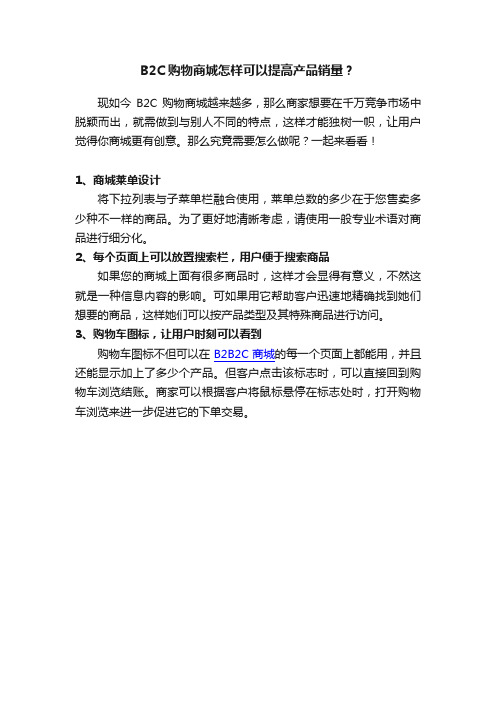 B2C 购物商城怎样可以提高产品销量？

现如今 B2C 购物商城越来越多，那么商家想要在千万竞争市场中脱颖而出，就需做到与别人不同的特点，这样才能独树一帜，让用户觉得你商城更有创意。那么究竟需要怎么做呢？一起来看看！

1、商城菜单设计

将下拉列表与子菜单栏融合使用，菜单总数的多少在于您售卖多少种不一样的商品。为了更好地清晰考虑，请使用一般专业术语对商品进行细分化。

2、每个页面上可以放置搜索栏，用户便于搜索商品

如果您的商城上面有很多商品时，这样才会显得有意义，不然这就是一种信息内容的影响。可如果用它帮助客户迅速地精确找到她们想要的商品，这样她们可以按产品类型及其特殊商品进行访问。

3、购物车图标，让用户时刻可以看到

购物车图标不但可以在 B2B2C 商城的每一个页面上都能用，并且还能显示加上了多少个产品。但客户点击该标志时，可以直接回到购物车浏览结账。商家可以根据客户将鼠标悬停在标志处时，打开购物车浏览来进一步促进它的下单交易。